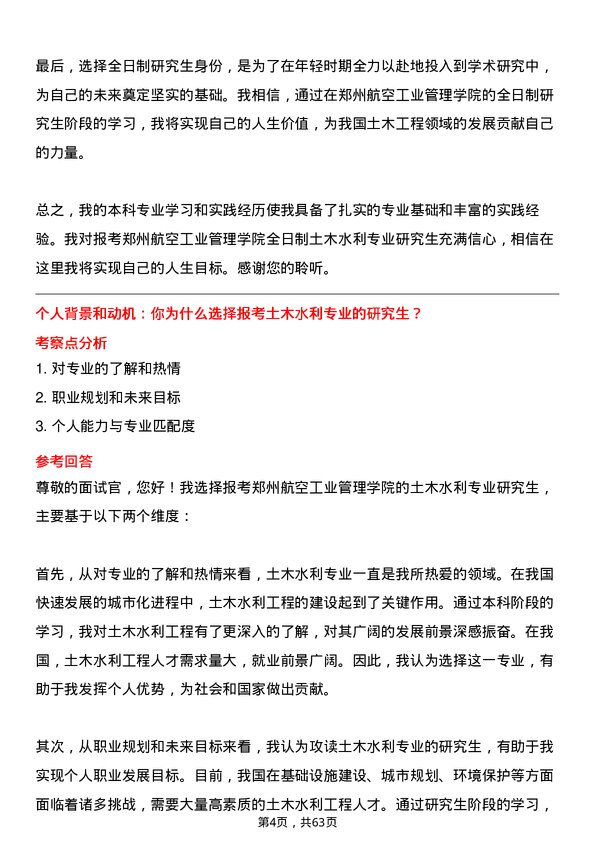 最后，选择全日制研究生身份，是为了在年轻时期全力以赴地投入到学术研究中，为自己的未来奠定坚实的基础。我相信，通过在郑州航空工业管理学院的全日制研究生阶段的学习，我将实现自己的人生价值，为我国土木工程领域的发展贡献自己的力量。

总之，我的本科专业学习和实践经历使我具备了扎实的专业基础和丰富的实践经验。我对报考郑州航空工业管理学院全日制土木水利专业研究生充满信心，相信在这里我将实现自己的人生目标。感谢您的聆听。

个人背景和动机：你为什么选择报考土木水利专业的研究生？

考察点分析

1. 对专业的了解和热情

2. 职业规划和未来目标

3. 个人能力与专业匹配度

参考回答

尊敬的面试官，您好！我选择报考郑州航空工业管理学院的土木水利专业研究生，主要基于以下两个维度：

首先，从对专业的了解和热情来看，土木水利专业一直是我所热爱的领域。在我国快速发展的城市化进程中，土木水利工程的建设起到了关键作用。通过本科阶段的学习，我对土木水利工程有了更深入的了解，对其广阔的发展前景深感振奋。在我国，土木水利工程人才需求量大，就业前景广阔。因此，我认为选择这一专业，有助于我发挥个人优势，为社会和国家做出贡献。

其次，从职业规划和未来目标来看，我认为攻读土木水利专业的研究生，有助于我实现个人职业发展目标。目前，我国在基础设施建设、城市规划、环境保护等方面面临着诸多挑战，需要大量高素质的土木水利工程人才。通过研究生阶段的学习，

第4页，共63页